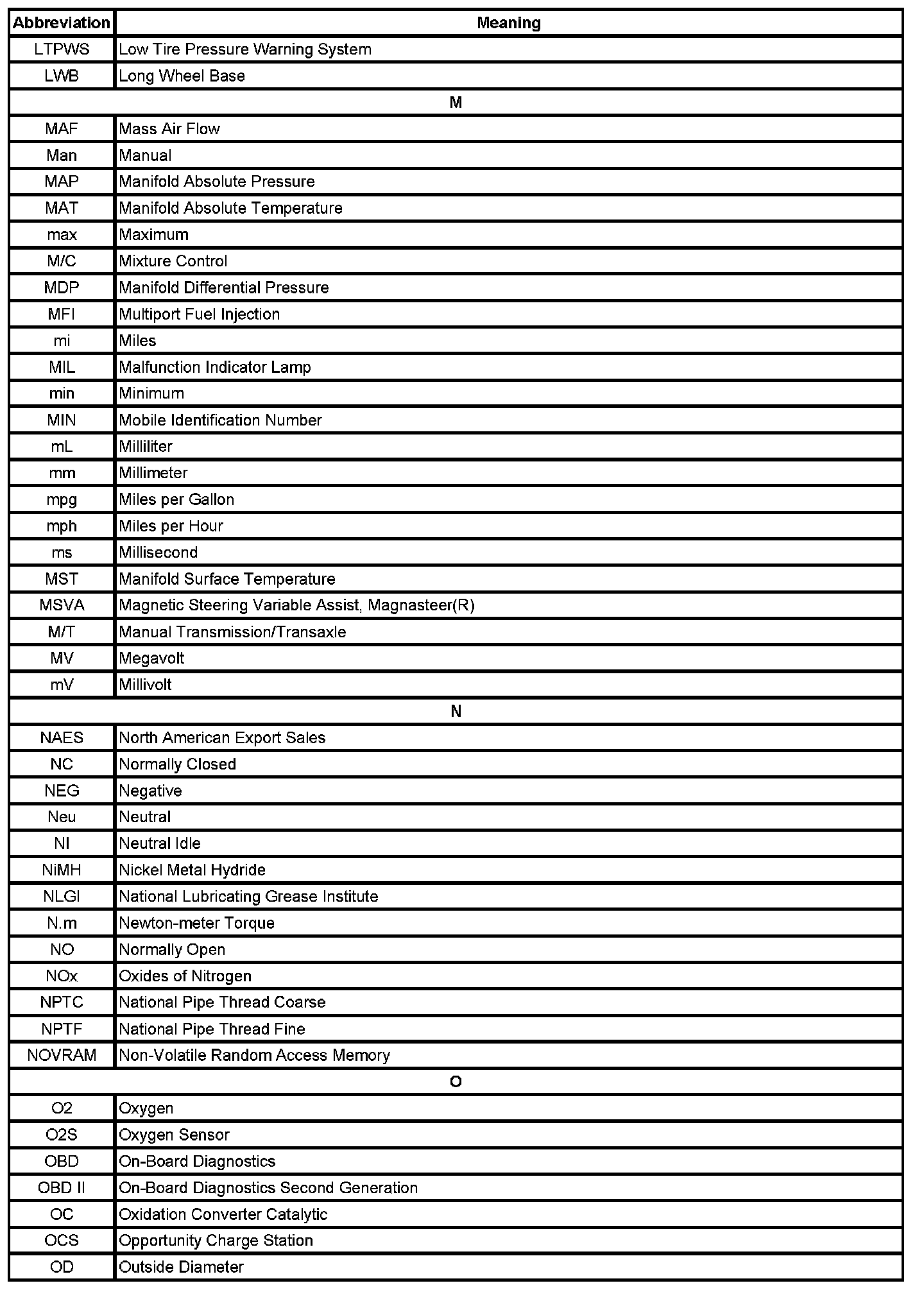 | Abbreviation | Meaning |
|---|---|
| LTPWS | Low Tire Pressure Warning System |
| LWB | Long Wheel Base |
| M | |
| MAF | Mass Air Flow |
| Man | Manual |
| MAP | Manifold Absolute Pressure |
| MAT | Manifold Absolute Temperature |
| max | Maximum |
| M/C | Mixture Control |
| MDP | Manifold Differential Pressure |
| MFI | Multiport Fuel Injection |
| mi | Miles |
| MIL | Malfunction Indicator Lamp |
| min | Minimum |
| MIN | Mobile Identification Number |
| mL | Milliliter |
| mm | Millimeter |
| mpg | Miles per Gallon |
| mph | Miles per Hour |
| ms | Millisecond |
| MST | Manifold Surface Temperature |
| MSVA | Magnetic Steering Variable Assist, Magnasteer(R) |
| M/T | Manual Transmission/Transaxle |
| MV | Megavolt |
| mV | Millivolt |
| N | |
| NAES | North American Export Sales |
| NC | Normally Closed |
| NEG | Negative |
| Neu | Neutral |
| NI | Neutral Idle |
| NiMH | Nickel Metal Hydride |
| NLGI | National Lubricating Grease Institute |
| N.m | Newton-meter Torque |
| NO | Normally Open |
| NOx | Oxides of Nitrogen |
| NPTC | National Pipe Thread Coarse |
| NPTF | National Pipe Thread Fine |
| NOVRAM | Non-Volatile Random Access Memory |
| O | |
| O2 | Oxygen |
| O2S | Oxygen Sensor |
| OBD | On-Board Diagnostics |
| OBD II | On-Board Diagnostics Second Generation |
| OC | Oxidation Converter Catalytic |
| OCS | Opportunity Charge Station |
| OD | Outside Diameter |